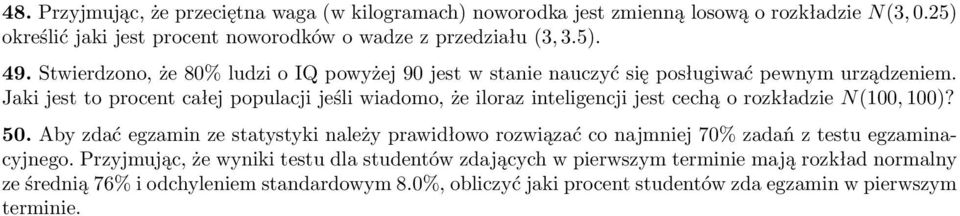 **48.** Przyjmując, że przeciętna waga (w kilogramach) noworodka jest zmienną losową o rozkładzie $N(3, 0.25)$ określić jaki jest procent noworodków o wadze z przedziału $(3, 3.5)$.

**49.** Stwierdzono, że 80% ludzi o IQ powyżej 90 jest w stanie nauczyć się posługiwać pewnym urządzeniem. Jaki jest to procent całej populacji jeśli wiadomo, że iloraz inteligencji jest cechą o rozkładzie $N(100, 100)$?

**50.** Aby zdać egzamin ze statystyki należy prawidłowo rozwiązać co najmniej 70% zadań z testu egzaminacyjnego. Przyjmując, że wyniki testu dla studentów zdających w pierwszym terminie mają rozkład normalny ze średnią 76% i odchyleniem standardowym 8.0%, obliczyć jaki procent studentów zda egzamin w pierwszym terminie.